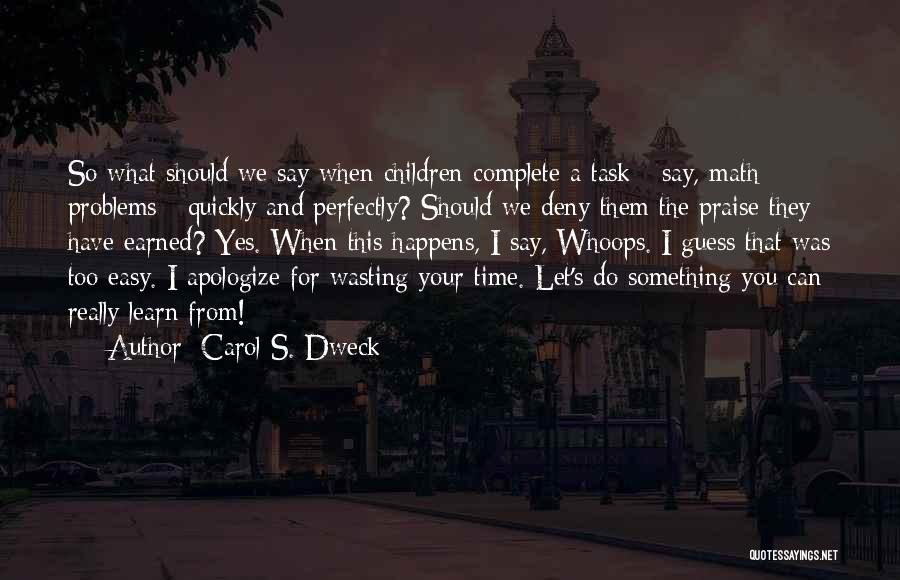 So what should we say when children complete a task - say, math problems - quickly and perfectly? Should we deny them the praise they have earned? Yes. When this happens, I say, Whoops. I guess that was too easy. I apologize for wasting your time. Let's do something you can really learn from!

Author: Carol S. Dweck

QUOTESSAYINGS.NET